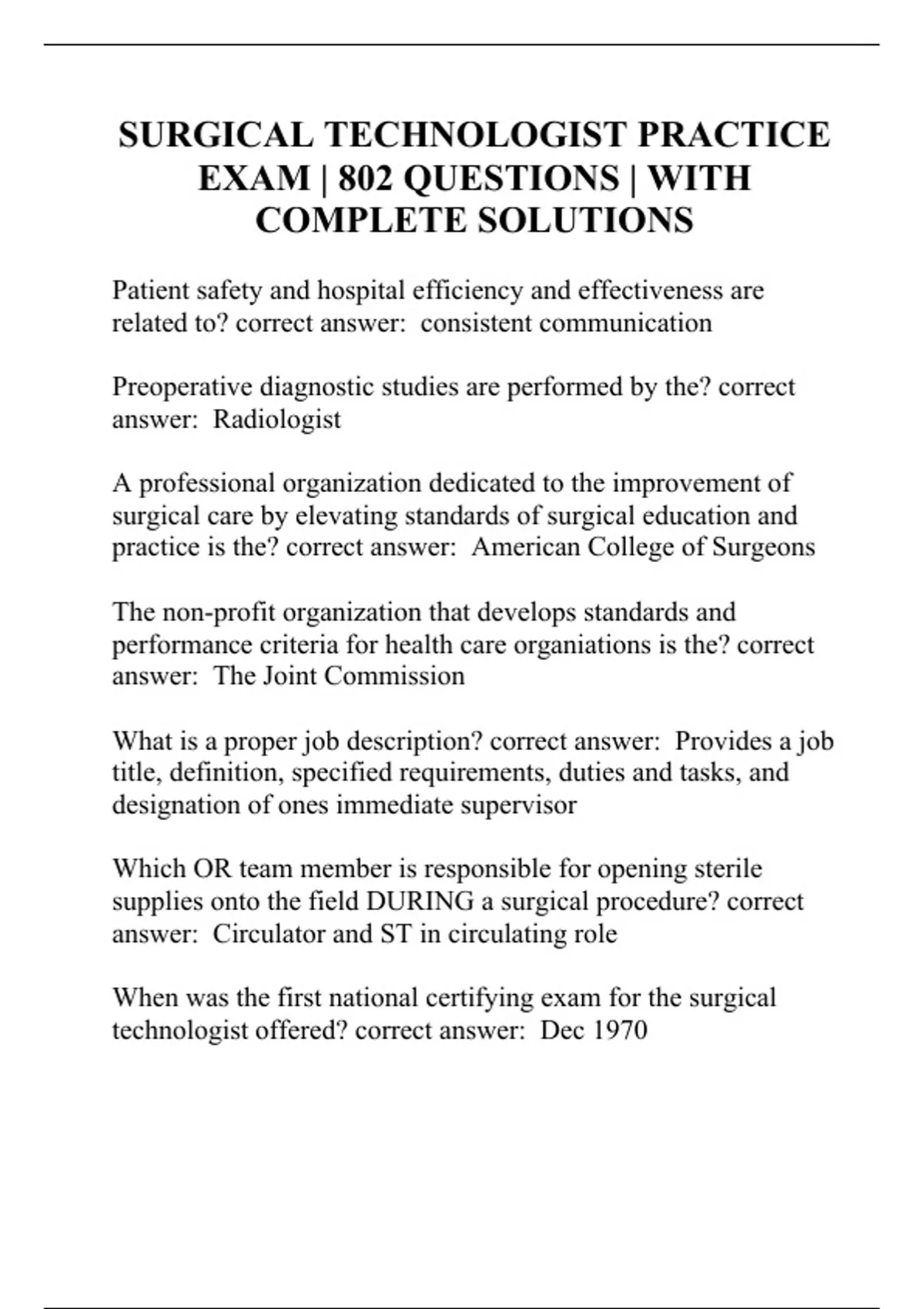 SURGICAL TECHNOLOGIST PRACTICE EXAM | 802 QUESTIONS | WITH COMPLETE SOLUTIONS

Patient safety and hospital efficiency and effectiveness are related to? correct answer: consistent communication

Preoperative diagnostic studies are performed by the? correct answer: Radiologist

A professional organization dedicated to the improvement of surgical care by elevating standards of surgical education and practice is the? correct answer: American College of Surgeons

The non-profit organization that develops standards and performance criteria for health care organiations is the? correct answer: The Joint Commission

What is a proper job description? correct answer: Provides a job title, definition, specified requirements, duties and tasks, and designation of ones immediate supervisor

Which OR team member is responsible for opening sterile supplies onto the field DURING a surgical procedure? correct answer: Circulator and ST in circulating role

When was the first national certifying exam for the surgical technologist offered? correct answer: Dec 1970